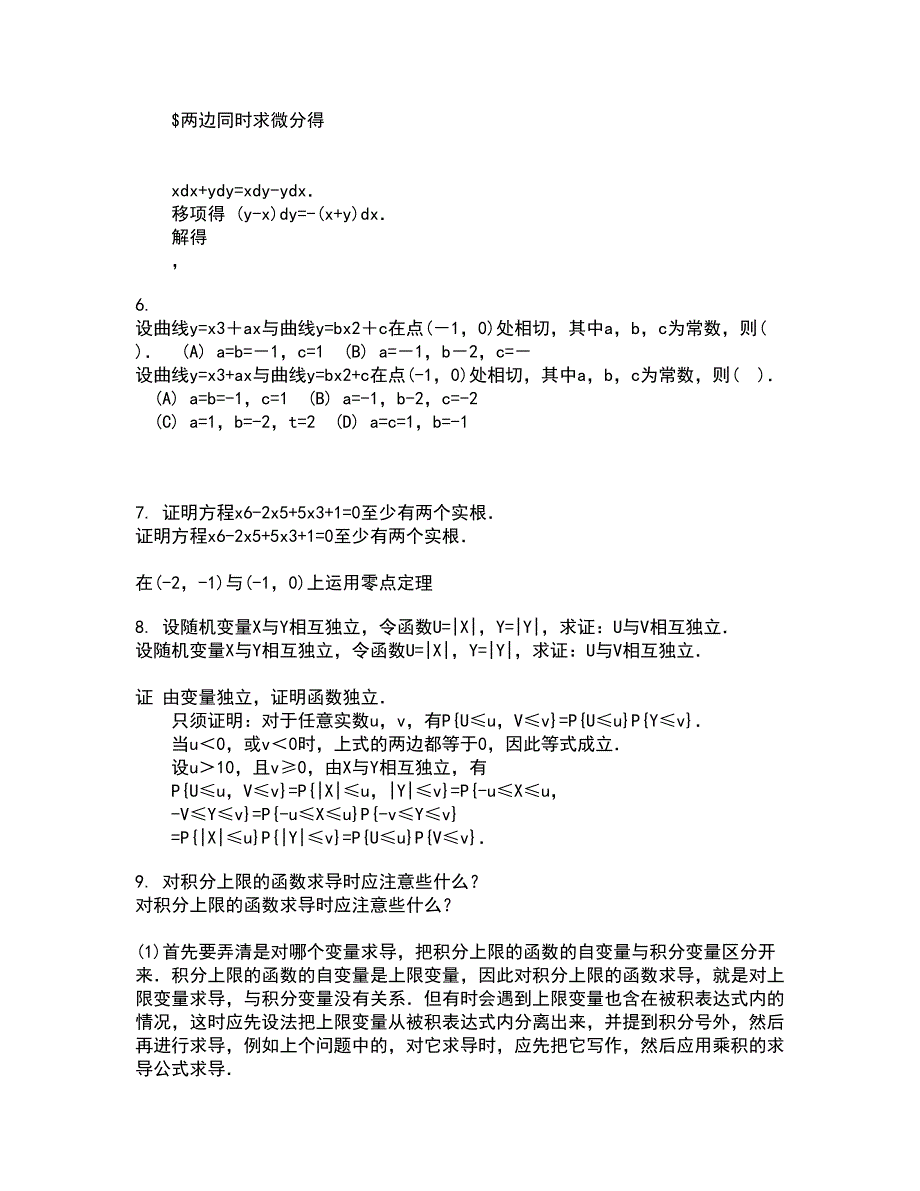 $两边同时求微分得

xdx+ydy=xdy-ydx.
移项得 (y-x)dy=-(x+y)dx.
解得
,

6.
设曲线y=x3＋ax与曲线y=bx2＋c在点(－1，0)处相切，其中a，b，c为常数，则( ). (A) a=b=－1，c=1 (B) a=－1，b－2，c=－
设曲线y=x3+ax与曲线y=bx2+c在点(-1，0)处相切，其中a，b，c为常数，则( ).
(A) a=b=-1，c=1 (B) a=-1，b-2，c=-2
(C) a=1，b=-2，t=2 (D) a=c=1，b=-1

7. 证明方程x6-2x5+5x3+1=0至少有两个实根.
证明方程x6-2x5+5x3+1=0至少有两个实根.

在(-2，-1)与(-1，0)上运用零点定理

8. 设随机变量X与Y相互独立，令函数U=|X|，Y=|Y|，求证：U与V相互独立.
设随机变量X与Y相互独立，令函数U=|X|，Y=|Y|，求证：U与V相互独立.

证 由变量独立，证明函数独立.
只须证明：对于任意实数u，v，有P{U≤u，V≤v}=P{U≤u}P{Y≤v}.
当u＜0，或v＜0时，上式的两边都等于0，因此等式成立.
设u＞10，且v≥0，由X与Y相互独立，有
P{U≤u，V≤v}=P{|X|≤u，|Y|≤v}=P{-u≤X≤u，
-V≤Y≤v}=P{-u≤X≤u}P{-v≤Y≤v}
=P{|X|≤u}P{|Y|≤v}=P{U≤u}P{V≤v}.

9. 对积分上限的函数求导时应注意些什么？
对积分上限的函数求导时应注意些什么？

(1)首先要弄清是对哪个变量求导，把积分上限的函数的自变量与积分变量区分开来．积分上限的函数的自变量是上限变量，因此对积分上限的函数求导，就是对上限变量求导，与积分变量没有关系．但有时会遇到上限变量也含在被积表达式内的情况，这时应先设法把上限变量从被积表达式内分离出来，并提到积分号外，然后再进行求导，例如上个问题中的，对它求导时，应先把它写作，然后应用乘积的求导公式求导.